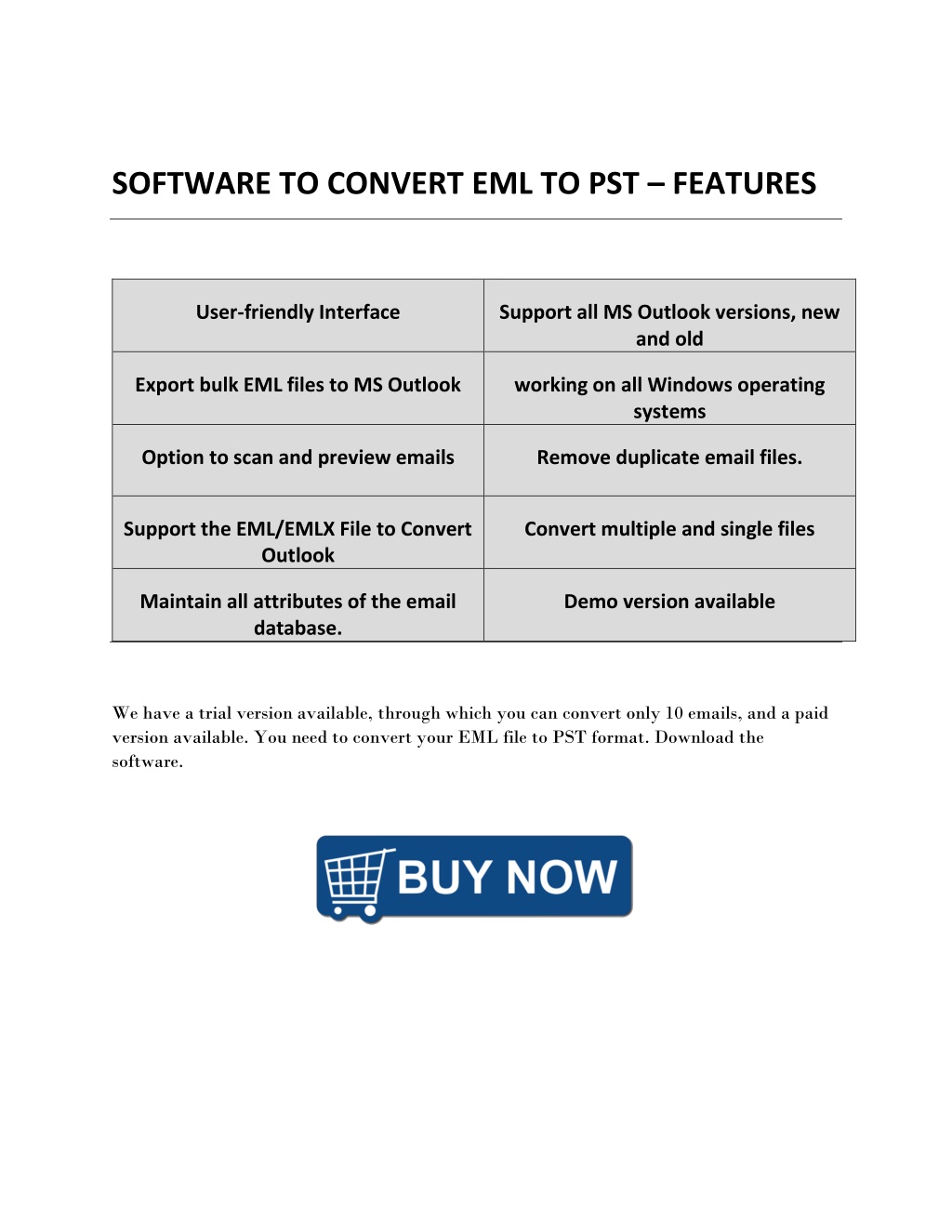 SOFTWARE TO CONVERT EML TO PST – FEATURES

| User-friendly Interface | Support all MS Outlook versions, new and old |
|---|---|
| Export bulk EML files to MS Outlook | working on all Windows operating systems |
| Option to scan and preview emails | Remove duplicate email files. |
| Support the EML/EMLX File to Convert Outlook | Convert multiple and single files |
| Maintain all attributes of the email database. | Demo version available |

We have a trial version available, through which you can convert only 10 emails, and a paid version available. You need to convert your EML file to PST format. Download the software.

BUY NOW